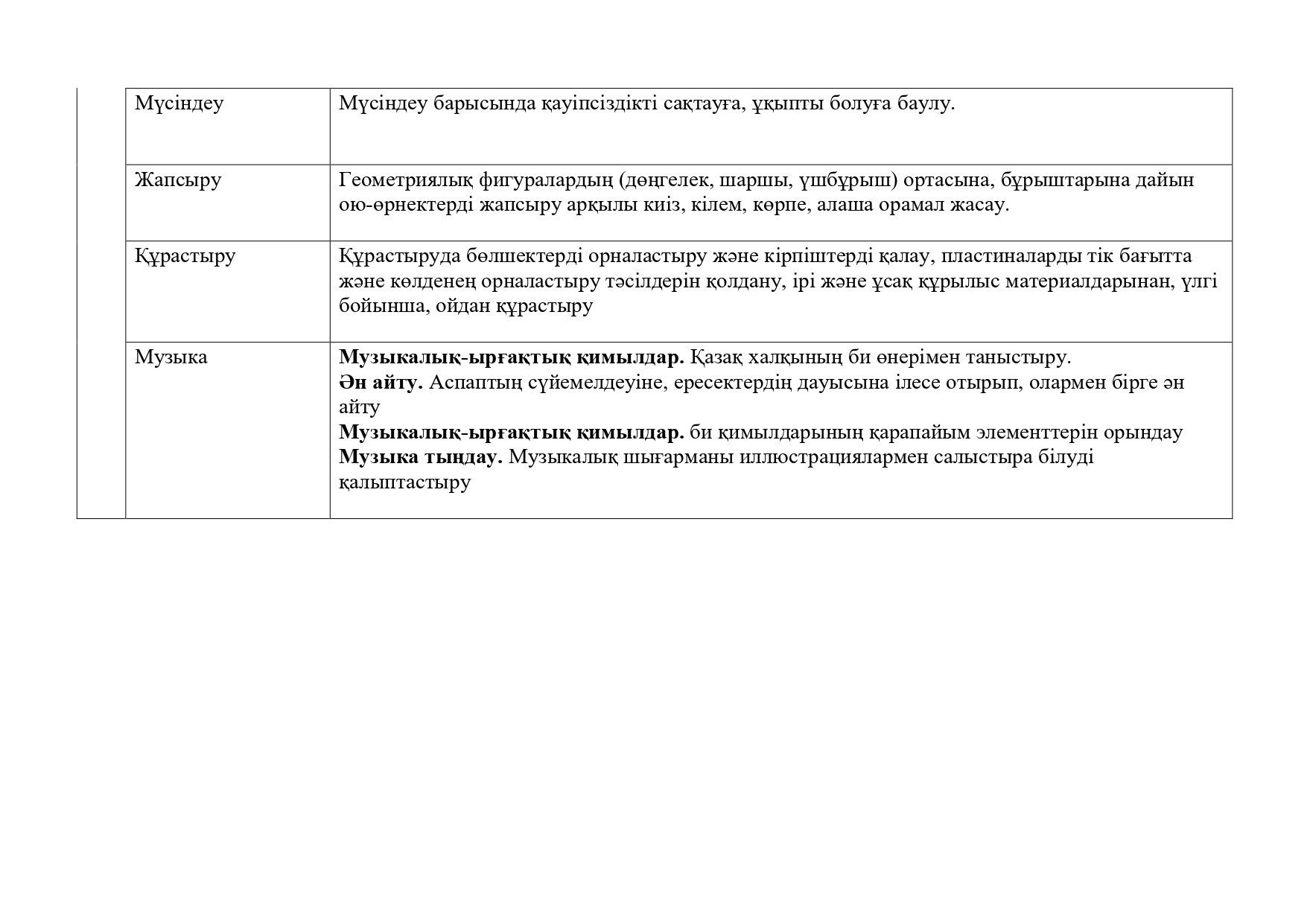 |  | Мүсіндеу | Мүсіндеу барысында қауіпсіздікті сақтауға, ұқыпты болуға баулу. |
|---|---|---|
|  | Жапсыру | Геометриялық фигуралардың (дөңгелек, шаршы, үшбұрыш) ортасына, бұрыштарына дайын ою-өрнектерді жапсыру арқылы киіз, кілем, көрпе, алаша орамал жасау. |
|  | Құрастыру | Құрастыруда бөлшектерді орналастыру және кірпіштерді қалау, пластиналарды тік бағытта және көлденең орналастыру тәсілдерін қолдану, ірі және ұсақ құрылыс материалдарынан, үлгі бойынша, ойдан құрастыру |
|  | Музыка | Музыкалық-ырғақтық қимылдар. Қазақ халқының би өнерімен таныстыру. Ән айту. Аспаптың сүйемелдеуіне, ересектердің дауысына ілесе отырып, олармен бірге ән айту Музыкалық-ырғақтық қимылдар. би қимылдарының қарапайым элементтерін орындау Музыка тыңдау. Музыкалық шығарманы иллюстрациялармен салыстыра білуді қалыптастыру |